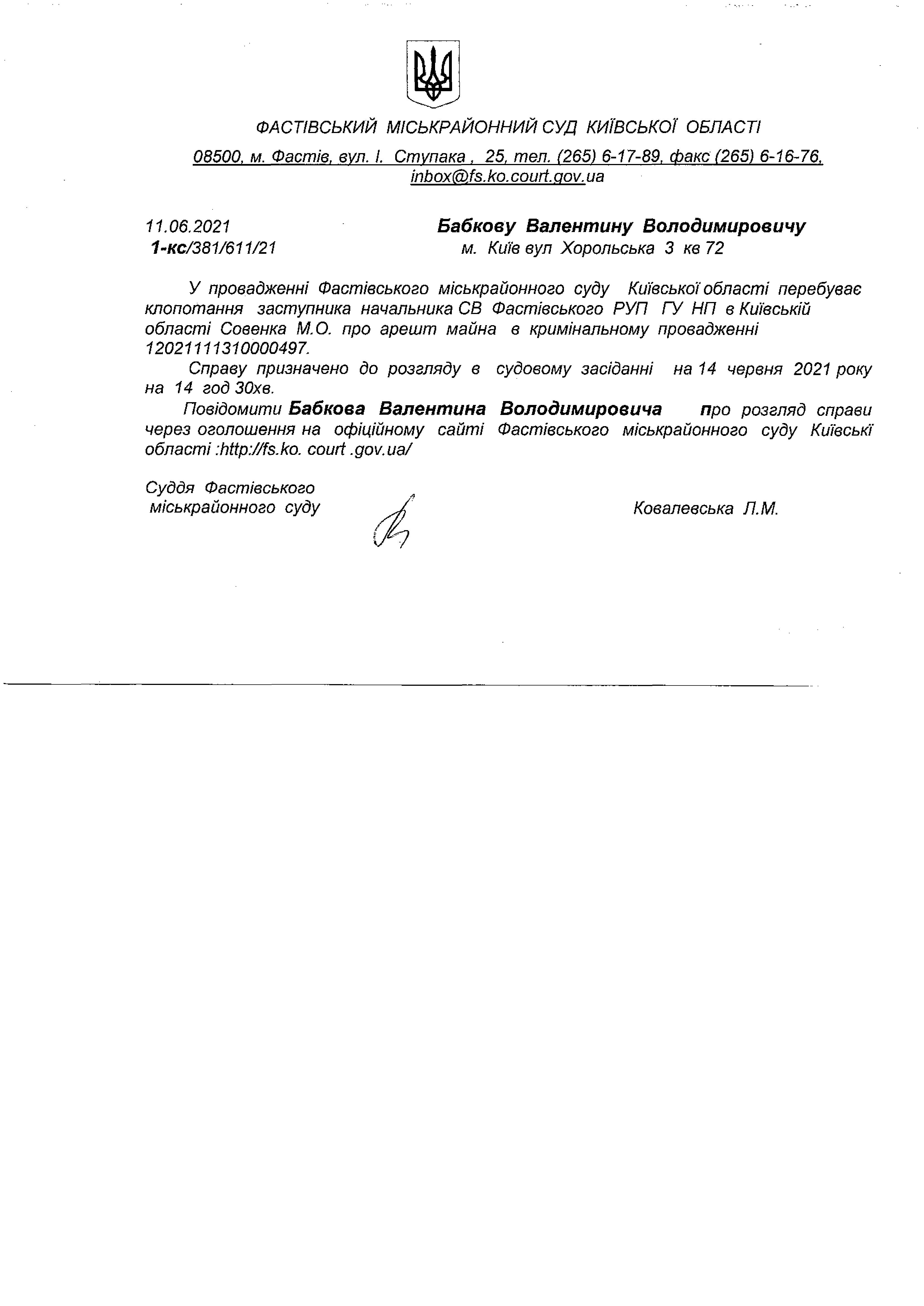 ФАСТІВСЬКИЙ МІСЬКРАЙОННИЙ СУД КИЇВСЬКОЇ ОБЛАСТІ

08500, м. Фастів, вул. І. Ступака , 25, тел. (265) 6-17-89, факс (265) 6-16-76, inbox@fs.ko.court.gov.ua

11.06.2021
1-кс/381/611/21

Бабкову Валентину Володимировичу
м. Київ вул Хорольська 3 кв 72

У провадженні Фастівського міськрайонного суду Київської області перебуває клопотання заступника начальника СВ Фастівського РУП ГУ НП в Київській області Совенка М.О. про арешт майна в кримінальному провадженні 12021111310000497.

Справу призначено до розгляду в судовому засіданні на 14 червня 2021 року на 14 год 30хв.

Повідомити Бабкова Валентина Володимировича про розгляд справи через оголошення на офіційному сайті Фастівського міськрайонного суду Київські області :http://fs.ko. court .gov.ua/

Суддя Фастівського міськрайонного суду

Ковалевська Л.М.